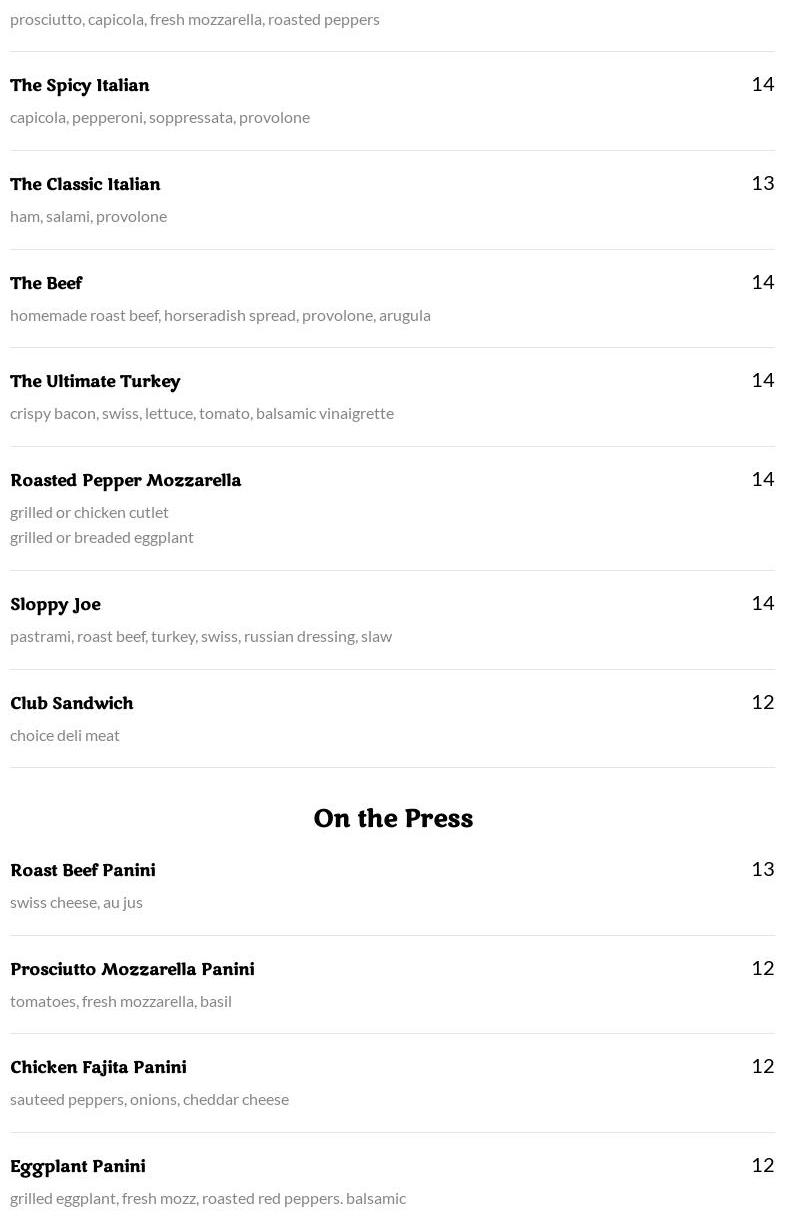 prosciutto, capicola, fresh mozzarella, roasted peppers

The Spicy Italian
14
capicola, pepperoni, soppressata, provolone

The Classic Italian
13
ham, salami, provolone

The Beef
14
homemade roast beef, horseradish spread, provolone, arugula

The Ultimate Turkey
14
crispy bacon, swiss, lettuce, tomato, balsamic vinaigrette

Roasted Pepper Mozzarella
14
grilled or chicken cutlet
grilled or breaded eggplant

Sloppy Joe
14
pastrami, roast beef, turkey, swiss, russian dressing, slaw

Club Sandwich
12
choice deli meat

On the Press

Roast Beef Panini
13
swiss cheese, au jus

Prosciutto Mozzarella Panini
12
tomatoes, fresh mozzarella, basil

Chicken Fajita Panini
12
sauteed peppers, onions, cheddar cheese

Eggplant Panini
12
grilled eggplant, fresh mozz, roasted red peppers. balsamic